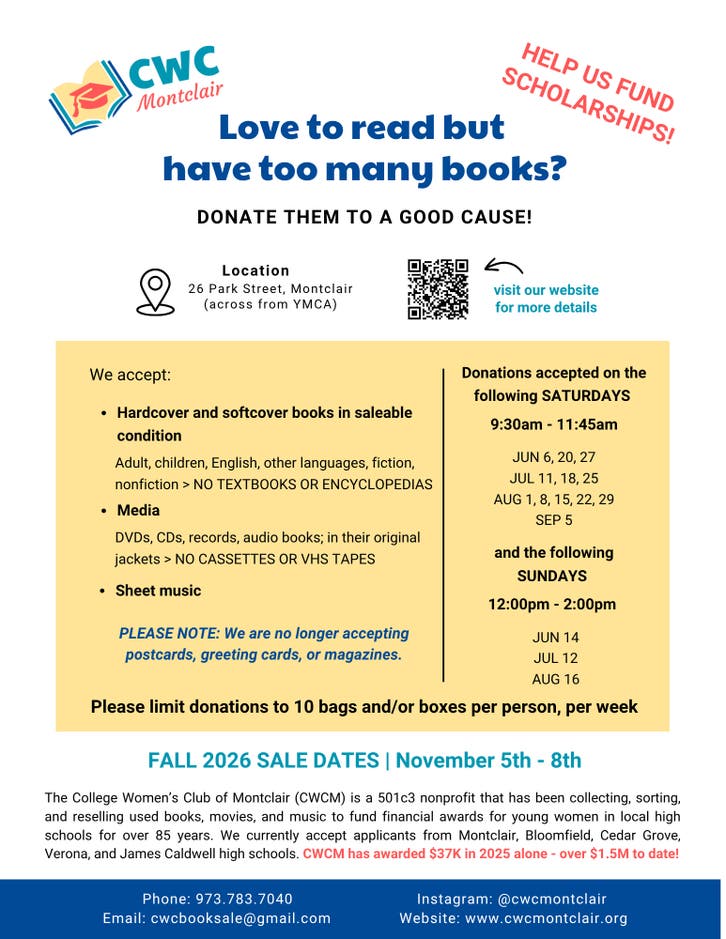 CWC Montclair

HELP US FUND SCHOLARSHIPS!

Love to read but have too many books?

DONATE THEM TO A GOOD CAUSE!

Location
26 Park Street, Montclair
(across from YMCA)

visit our website for more details

We accept:

• Hardcover and softcover books in saleable condition
Adult, children, English, other languages, fiction, nonfiction > NO TEXTBOOKS OR ENCYCLOPEDIAS

• Media
DVDs, CDs, records, audio books; in their original jackets > NO CASSETTES OR VHS TAPES

• Sheet music

PLEASE NOTE: We are no longer accepting postcards, greeting cards, or magazines.

Donations accepted on the following SATURDAYS

9:30am - 11:45am

JUN 6, 20, 27
JUL 11, 18, 25
AUG 1, 8, 15, 22, 29
SEP 5

and the following SUNDAYS

12:00pm - 2:00pm

JUN 14
JUL 12
AUG 16

Please limit donations to 10 bags and/or boxes per person, per week

FALL 2026 SALE DATES | November 5th - 8th

The College Women's Club of Montclair (CWCM) is a 501c3 nonprofit that has been collecting, sorting, and reselling used books, movies, and music to fund financial awards for young women in local high schools for over 85 years. We currently accept applicants from Montclair, Bloomfield, Cedar Grove, Verona, and James Caldwell high schools. CWCM has awarded $37K in 2025 alone - over $1.5M to date!

Phone: 973.783.7040
Email: cwcbooksale@gmail.com

Instagram: @cwcmontclair
Website: www.cwcmontclair.org